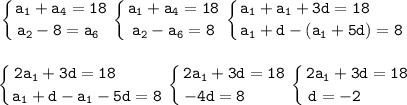 $\begin{cases} a_1 + a_4 = 18 \\ a_2 - 8 = a_6 \end{cases}$ $\begin{cases} a_1 + a_4 = 18 \\ a_2 - a_6 = 8 \end{cases}$ $\begin{cases} a_1 + a_1 + 3d = 18 \\ a_1 + d - (a_1 + 5d) = 8 \end{cases}$

$\begin{cases} 2a_1 + 3d = 18 \\ a_1 + d - a_1 - 5d = 8 \end{cases}$ $\begin{cases} 2a_1 + 3d = 18 \\ -4d = 8 \end{cases}$ $\begin{cases} 2a_1 + 3d = 18 \\ d = -2 \end{cases}$